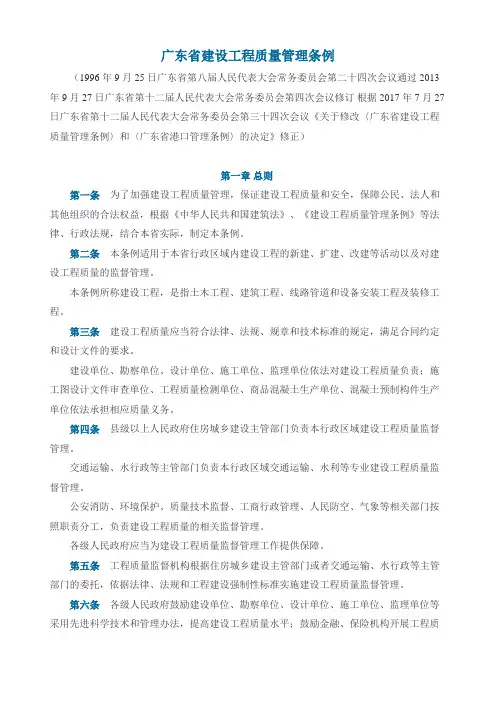 广东省建设工程质量管理条例

（1996 年 9 月 25 日广东省第八届人民代表大会常务委员会第二十四次会议通过 2013 年 9 月 27 日广东省第十二届人民代表大会常务委员会第四次会议修订 根据 2017 年 7 月 27 日广东省第十二届人民代表大会常务委员会第三十四次会议《关于修改〈广东省建设工程质量管理条例〉和〈广东省港口管理条例〉的决定》修正）

第一章 总则

第一条 为了加强建设工程质量管理，保证建设工程质量和安全，保障公民、法人和其他组织的合法权益，根据《中华人民共和国建筑法》、《建设工程质量管理条例》等法律、行政法规，结合本省实际，制定本条例。

第二条 本条例适用于本省行政区域内建设工程的新建、扩建、改建等活动以及对建设工程质量的监督管理。

本条例所称建设工程，是指土木工程、建筑工程、线路管道和设备安装工程及装修工程。

第三条 建设工程质量应当符合法律、法规、规章和技术标准的规定，满足合同约定和设计文件的要求。

建设单位、勘察单位、设计单位、施工单位、监理单位依法对建设工程质量负责；施工图设计文件审查单位、工程质量检测单位、商品混凝土生产单位、混凝土预制构件生产单位依法承担相应质量义务。

第四条 县级以上人民政府住房城乡建设主管部门负责本行政区域建设工程质量监督管理。

交通运输、水行政等主管部门负责本行政区域交通运输、水利等专业建设工程质量监督管理。

公安消防、环境保护、质量技术监督、工商行政管理、人民防空、气象等相关部门按照职责分工，负责建设工程质量的相关监督管理。

各级人民政府应当为建设工程质量监督管理工作提供保障。

第五条 工程质量监督机构根据住房城乡建设主管部门或者交通运输、水行政等主管部门的委托，依据法律、法规和工程建设强制性标准实施建设工程质量监督管理。

第六条 各级人民政府鼓励建设单位、勘察单位、设计单位、施工单位、监理单位等采用先进科学技术和管理办法，提高建设工程质量水平；鼓励金融、保险机构开展工程质